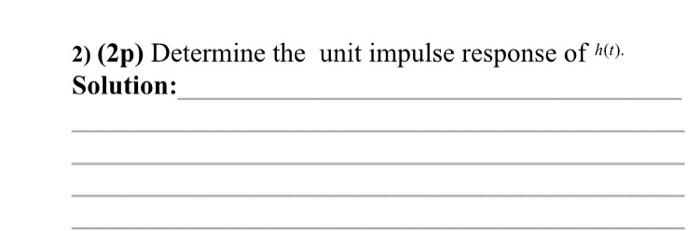 2) (2p) Determine the unit impulse response of $h(t)$.

Solution: